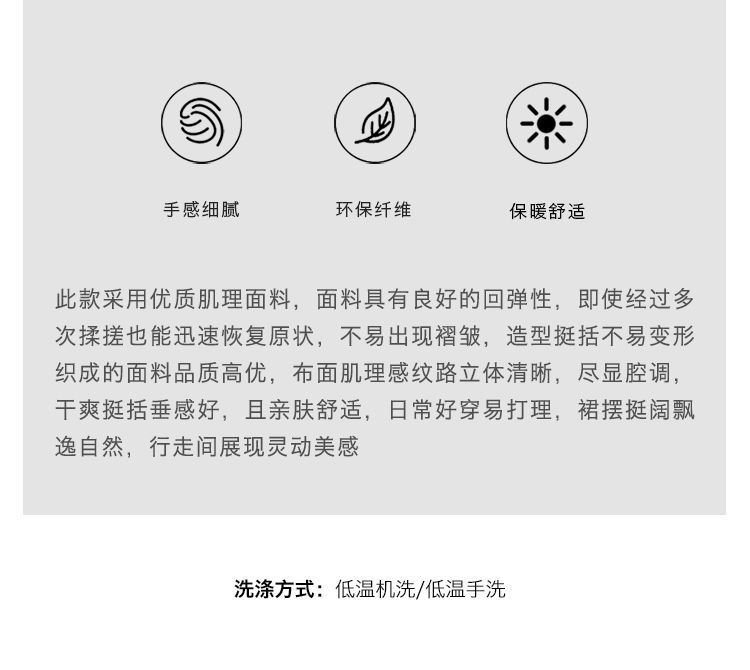 手感细腻 环保纤维 保暖舒适

此款采用优质肌理面料，面料具有良好的回弹性，即使经过多次揉搓也能迅速恢复原状，不易出现褶皱，造型挺括不易变形织成的面料品质高优，布面肌理感纹路立体清晰，尽显腔调，干爽挺括垂感好，且亲肤舒适，日常好穿易打理，裙摆挺阔飘逸自然，行走间展现灵动美感

洗涤方式：低温机洗/低温手洗